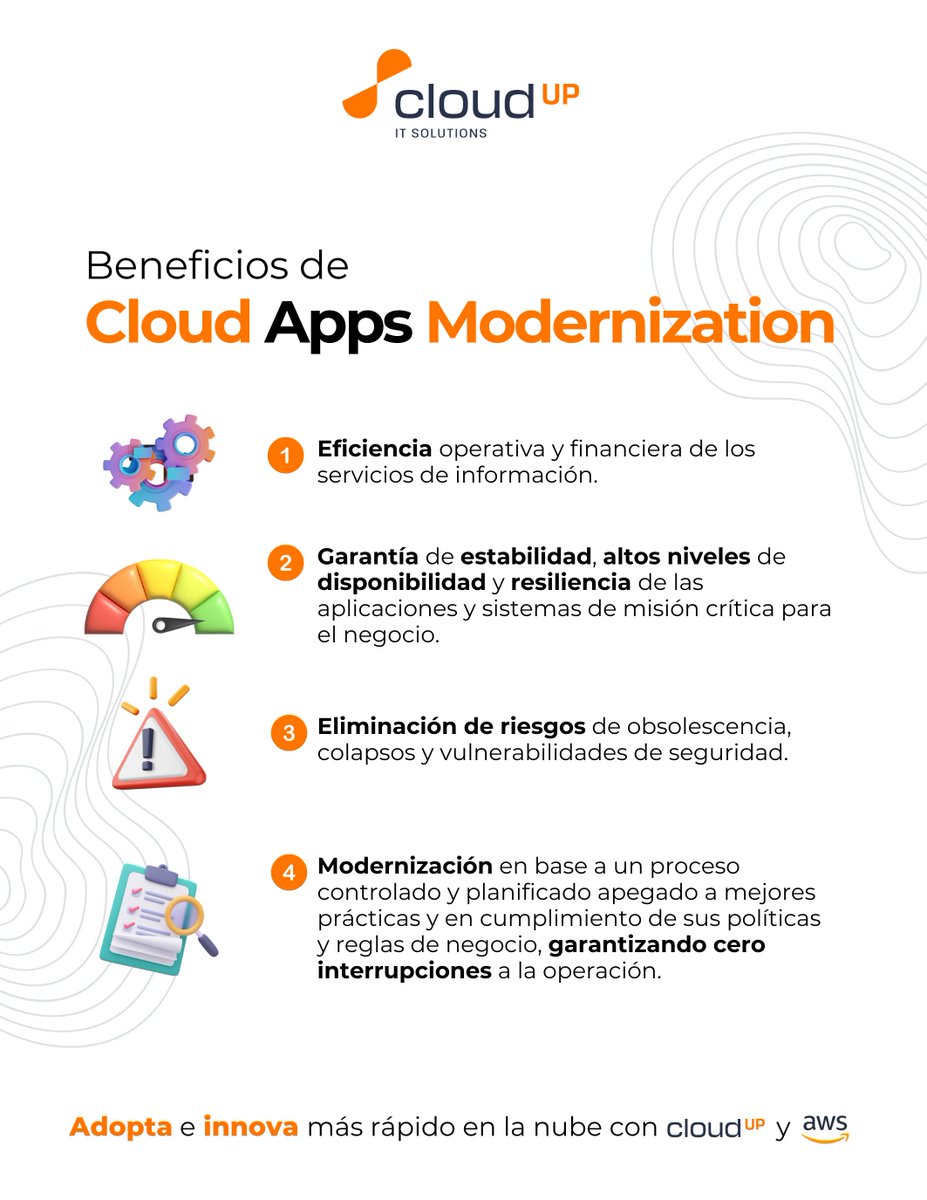 cloud UP
IT SOLUTIONS

Beneficios de
Cloud Apps Modernization

1 Eficiencia operativa y financiera de los servicios de información.

2 Garantía de estabilidad, altos niveles de disponibilidad y resiliencia de las aplicaciones y sistemas de misión crítica para el negocio.

3 Eliminación de riesgos de obsolescencia, colapsos y vulnerabilidades de seguridad.

4 Modernización en base a un proceso controlado y planificado apegado a mejores prácticas y en cumplimiento de sus políticas y reglas de negocio, garantizando cero interrupciones a la operación.

Adopta e innova más rápido en la nube con cloud UP y aws